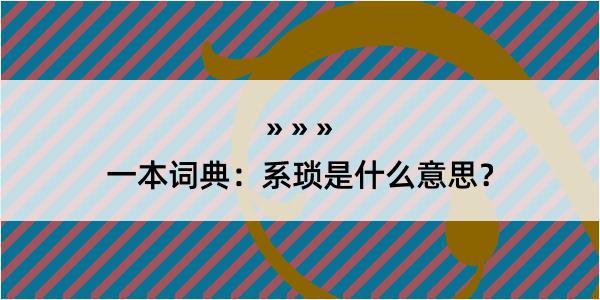 » » »
一本词典：系琐是什么意思？